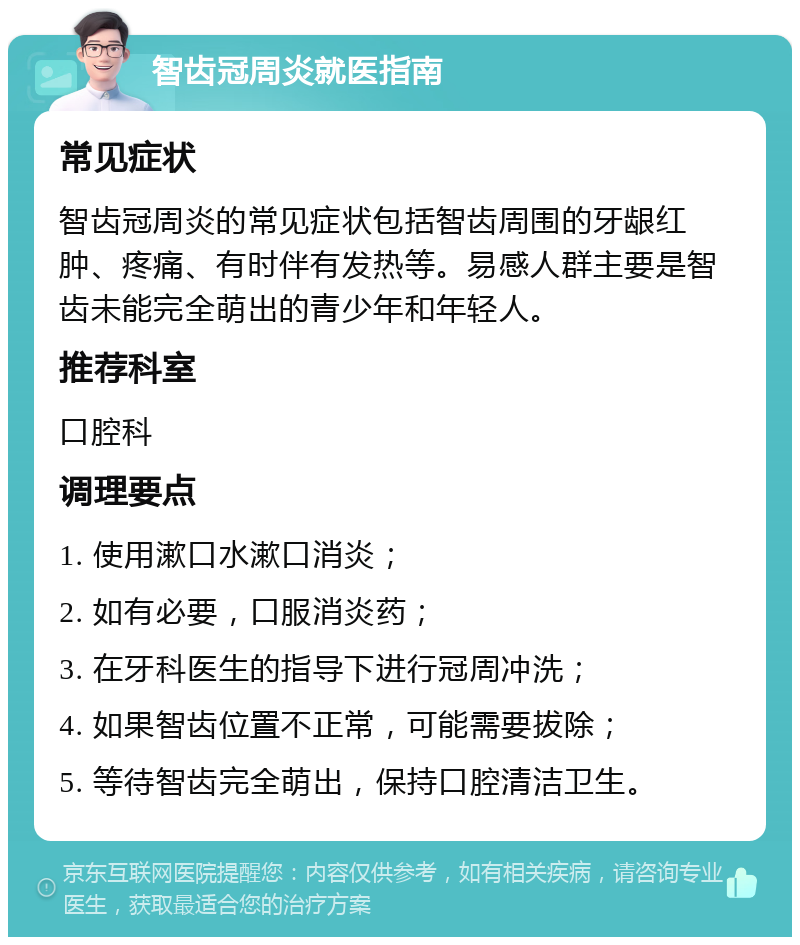 智齿冠周炎就医指南

常见症状

智齿冠周炎的常见症状包括智齿周围的牙龈红肿、疼痛、有时伴有发热等。易感人群主要是智齿未能完全萌出的青少年和年轻人。

推荐科室

口腔科

调理要点

1. 使用漱口水漱口消炎；

2. 如有必要，口服消炎药；

3. 在牙科医生的指导下进行冠周冲洗；

4. 如果智齿位置不正常，可能需要拔除；

5. 等待智齿完全萌出，保持口腔清洁卫生。

京东互联网医院提醒您：内容仅供参考，如有相关疾病，请咨询专业医生，获取最适合您的治疗方案